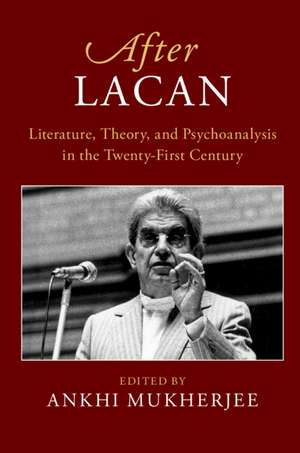 After
LACAN

Literature, Theory, and Psychoanalysis in the Twenty-First Century

EDITED BY
ANKHI MUKHERJEE